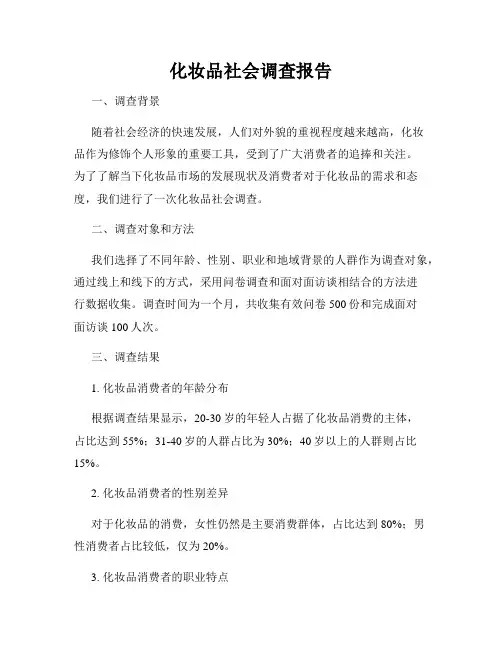 化妆品社会调查报告

一、调查背景

随着社会经济的快速发展，人们对外貌的重视程度越来越高，化妆品作为修饰个人形象的重要工具，受到了广大消费者的追捧和关注。为了了解当下化妆品市场的发展现状及消费者对于化妆品的需求和态度，我们进行了一次化妆品社会调查。

二、调查对象和方法

我们选择了不同年龄、性别、职业和地域背景的人群作为调查对象，通过线上和线下的方式，采用问卷调查和面对面访谈相结合的方法进行数据收集。调查时间为一个月，共收集有效问卷 500 份和完成面对面访谈 100 人次。

三、调查结果

1. 化妆品消费者的年龄分布

根据调查结果显示，20-30 岁的年轻人占据了化妆品消费的主体，占比达到 55%；31-40 岁的人群占比为 30%；40 岁以上的人群则占比 15%。

2. 化妆品消费者的性别差异

对于化妆品的消费，女性仍然是主要消费群体，占比达到 80%；男性消费者占比较低，仅为 20%。

3. 化妆品消费者的职业特点